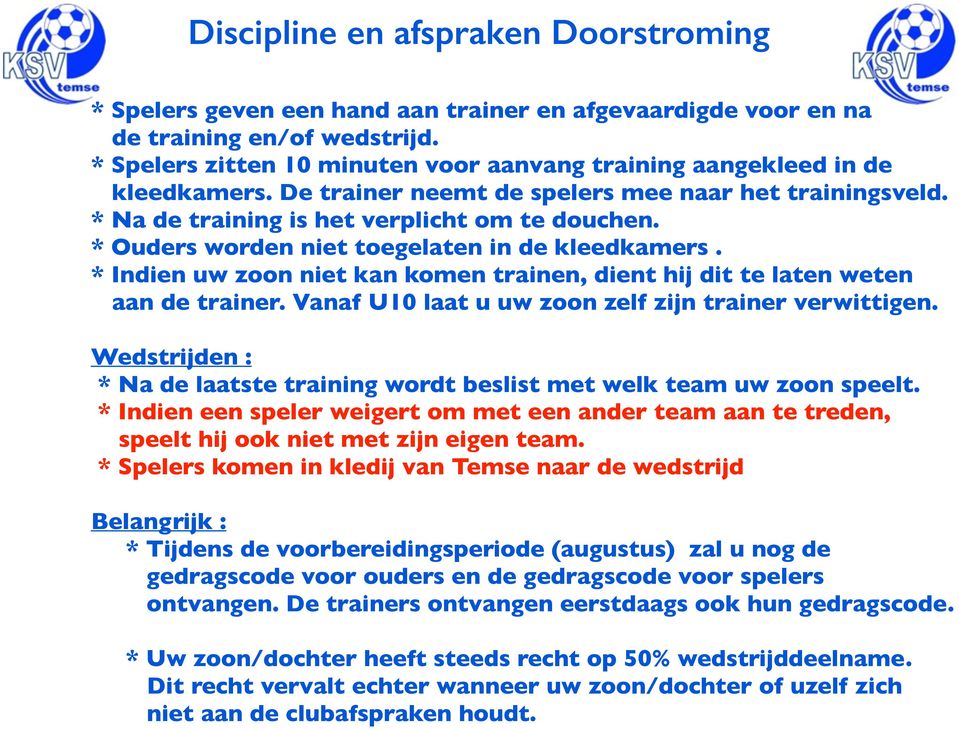 KSV temse

Discipline en afspraken Doorstroming

KSV temse

* Spelers geven een hand aan trainer en afgevaardigde voor en na de training en/of wedstrijd.
* Spelers zitten 10 minuten voor aanvang training aangekleed in de kleedkamers. De trainer neemt de spelers mee naar het trainingsveld.
* Na de training is het verplicht om te douchen.
* Ouders worden niet toegelaten in de kleedkamers .
* Indien uw zoon niet kan komen trainen, dient hij dit te laten weten aan de trainer. Vanaf U10 laat u uw zoon zelf zijn trainer verwittigen.

Wedstrijden :
* Na de laatste training wordt beslist met welk team uw zoon speelt.
* Indien een speler weigert om met een ander team aan te treden, speelt hij ook niet met zijn eigen team.
* Spelers komen in kledij van Temse naar de wedstrijd

Belangrijk :
* Tijdens de voorbereidingsperiode (augustus) zal u nog de gedragscode voor ouders en de gedragscode voor spelers ontvangen. De trainers ontvangen eerstdaags ook hun gedragscode.

* Uw zoon/dochter heeft steeds recht op 50% wedstrijddeelname. Dit recht vervalt echter wanneer uw zoon/dochter of uzelf zich niet aan de clubafspraken houdt.